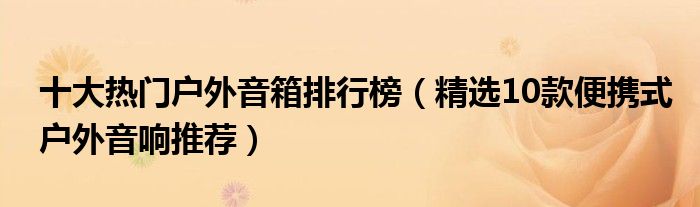 十大热门户外音箱排行榜（精选10款便携式户外音响推荐）